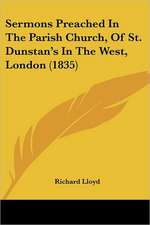 Sermons Preached In The Parish Church, Of St. Dunstan's In The West, London (1835)

Richard Lloyd